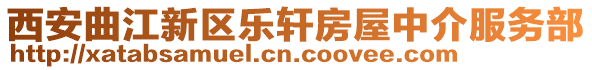 西安曲江新区乐轩房屋中介服务部
http://xatabsamuel.cn.coovee.com